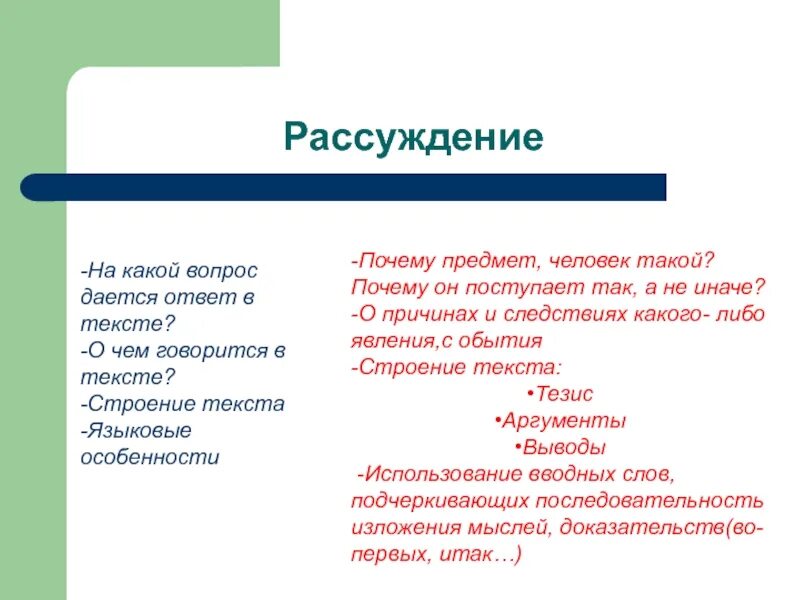 Рассуждение

-На какой вопрос дается ответ в тексте?
-О чем говорится в тексте?
-Строение текста
-Языковые особенности

-Почему предмет, человек такой? Почему он поступает так, а не иначе?
-О причинах и следствиях какого- либо явления,с обытия
-Строение текста:
•Тезис
•Аргументы
•Выводы
-Использование вводных слов, подчеркивающих последовательность изложения мыслей, доказательств(во-первых, итак…)